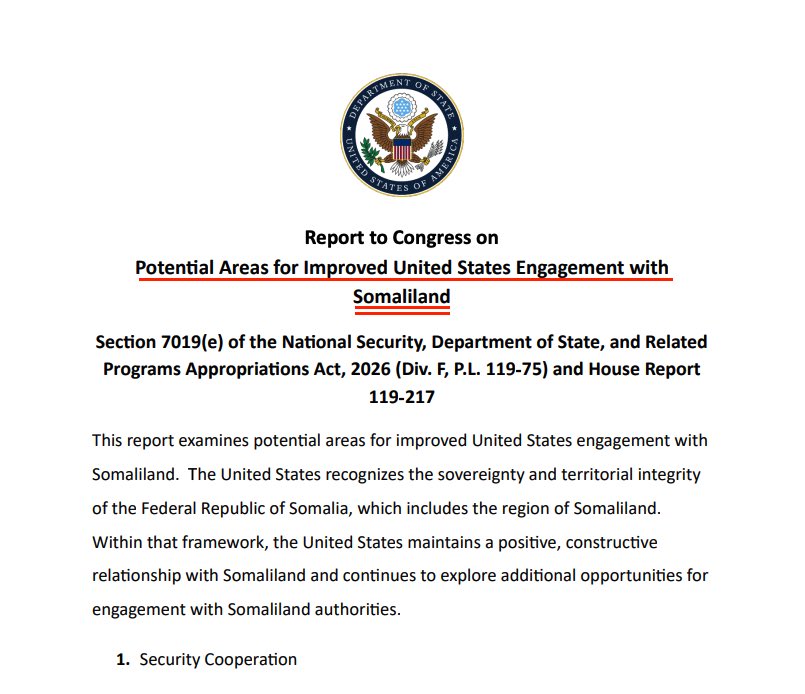 DEPARTMENT OF STATE
UNITED STATES OF AMERICA

Report to Congress on
Potential Areas for Improved United States Engagement with Somaliland

Section 7019(e) of the National Security, Department of State, and Related Programs Appropriations Act, 2026 (Div. F, P.L. 119-75) and House Report 119-217

This report examines potential areas for improved United States engagement with Somaliland. The United States recognizes the sovereignty and territorial integrity of the Federal Republic of Somalia, which includes the region of Somaliland. Within that framework, the United States maintains a positive, constructive relationship with Somaliland and continues to explore additional opportunities for engagement with Somaliland authorities.

1. Security Cooperation